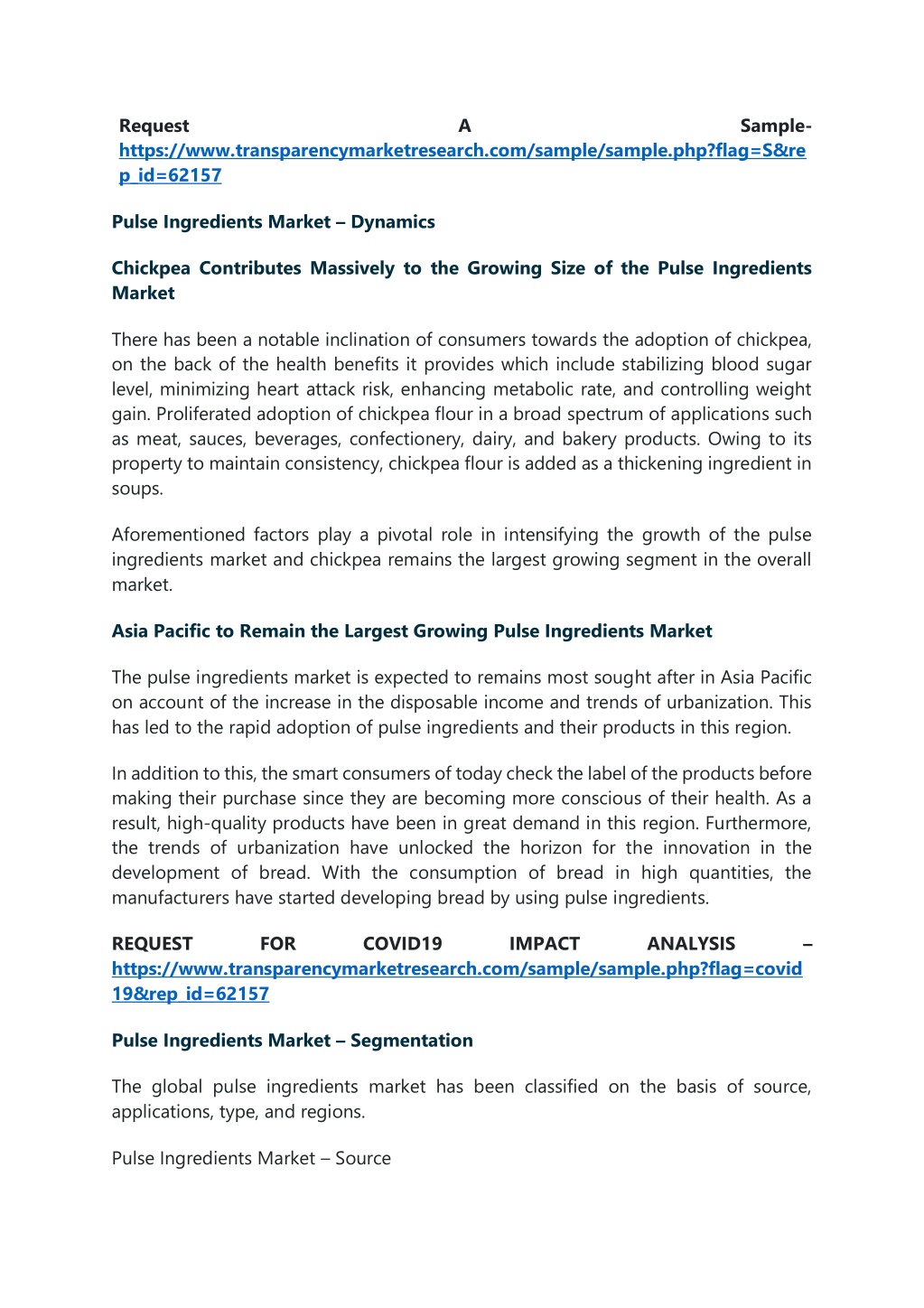 Request A Sample- https://www.transparencymarketresearch.com/sample/sample.php?flag=S&rep_id=62157

Pulse Ingredients Market – Dynamics

Chickpea Contributes Massively to the Growing Size of the Pulse Ingredients Market

There has been a notable inclination of consumers towards the adoption of chickpea, on the back of the health benefits it provides which include stabilizing blood sugar level, minimizing heart attack risk, enhancing metabolic rate, and controlling weight gain. Proliferated adoption of chickpea flour in a broad spectrum of applications such as meat, sauces, beverages, confectionery, dairy, and bakery products. Owing to its property to maintain consistency, chickpea flour is added as a thickening ingredient in soups.

Aforementioned factors play a pivotal role in intensifying the growth of the pulse ingredients market and chickpea remains the largest growing segment in the overall market.

Asia Pacific to Remain the Largest Growing Pulse Ingredients Market

The pulse ingredients market is expected to remains most sought after in Asia Pacific on account of the increase in the disposable income and trends of urbanization. This has led to the rapid adoption of pulse ingredients and their products in this region.

In addition to this, the smart consumers of today check the label of the products before making their purchase since they are becoming more conscious of their health. As a result, high-quality products have been in great demand in this region. Furthermore, the trends of urbanization have unlocked the horizon for the innovation in the development of bread. With the consumption of bread in high quantities, the manufacturers have started developing bread by using pulse ingredients.

REQUEST FOR COVID19 IMPACT ANALYSIS – https://www.transparencymarketresearch.com/sample/sample.php?flag=covid19&rep_id=62157

Pulse Ingredients Market – Segmentation

The global pulse ingredients market has been classified on the basis of source, applications, type, and regions.

Pulse Ingredients Market – Source